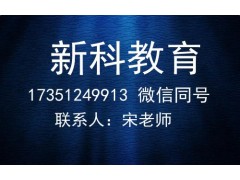 新科教育

17351249913 微信同号

联系人：宋老师